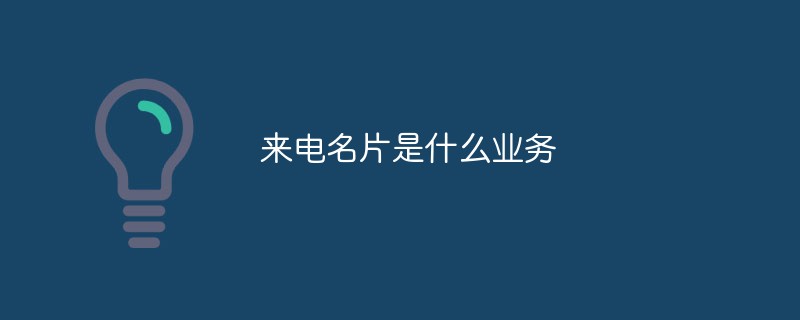 来电名片是什么业务